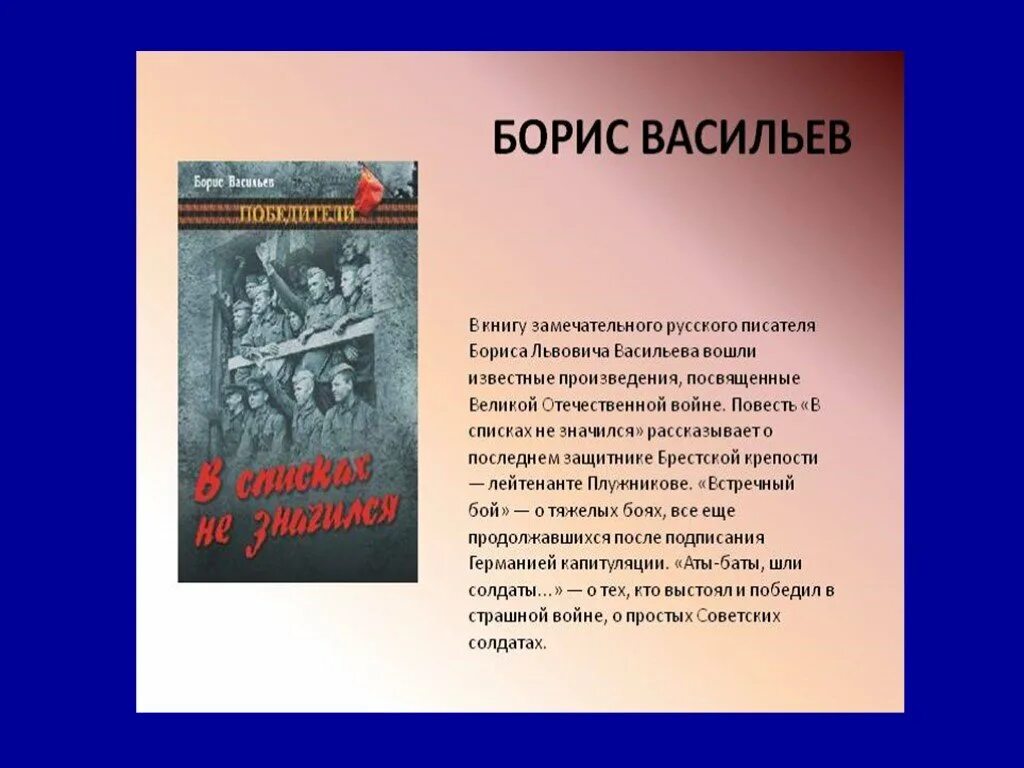 БОРИС ВАСИЛЬЕВ

Борис Васильев

ПОБЕДИТЕЛИ

В списках не значился

В книгу замечательного русского писателя Бориса Львовича Васильева вошли известные произведения, посвященные Великой Отечественной войне. Повесть «В списках не значился» рассказывает о последнем защитнике Брестской крепости — лейтенанте Плужникове. «Встречный бой» — о тяжелых боях, все еще продолжавшихся после подписания Германией капитуляции. «Аты-баты, шли солдаты…» — о тех, кто выстоял и победил в страшной войне, о простых Советских солдатах.